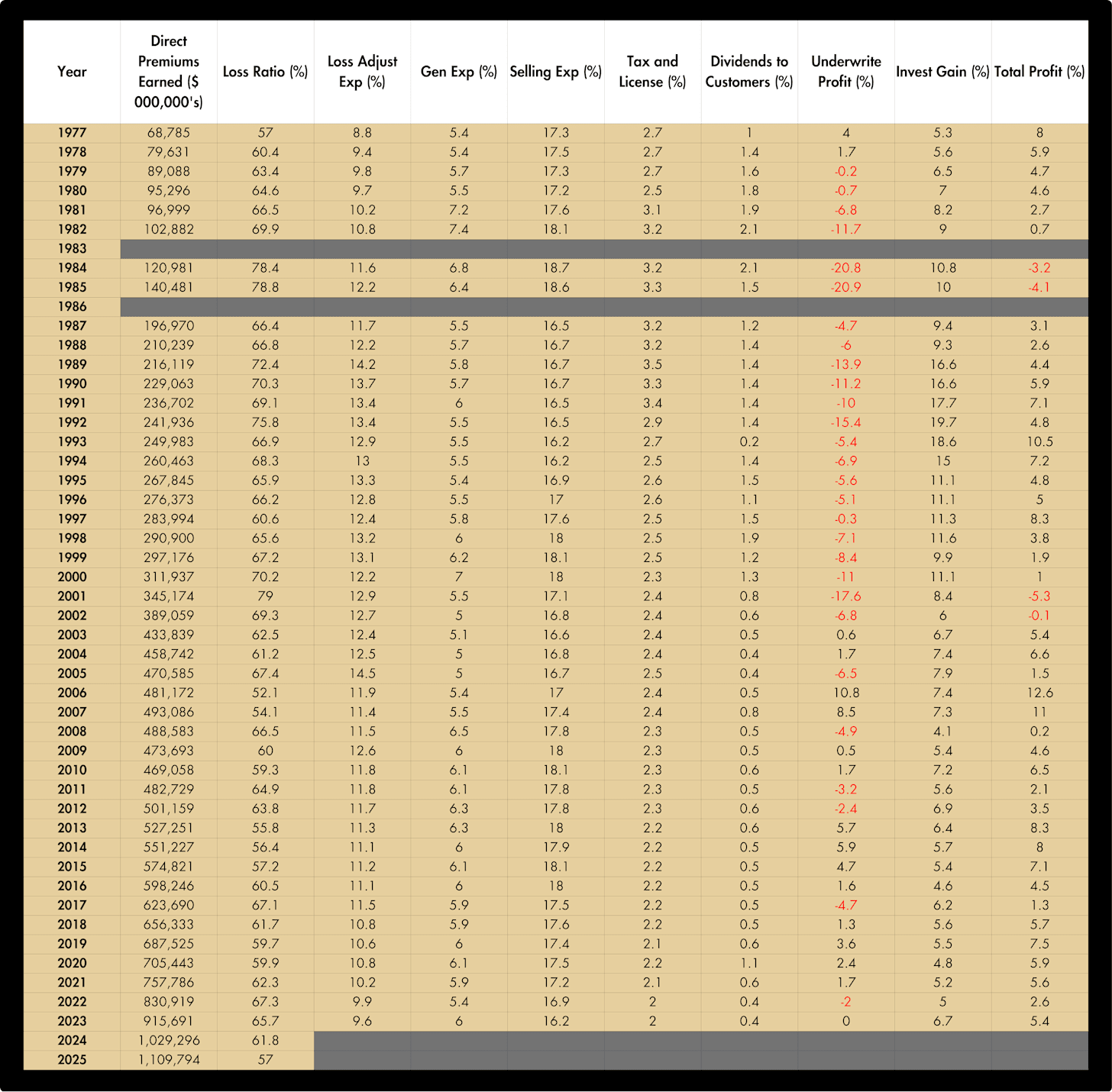 | Year | Direct Premiums Earned ($ 000,000's) | Loss Ratio (%) | Loss Adjust Exp (%) | Gen Exp (%) | Selling Exp (%) | Tax and License (%) | Dividends to Customers (%) | Underwrite Profit (%) | Invest Gain (%) | Total Profit (%) |
|---|---|---|---|---|---|---|---|---|---|---|
| 1977 | 68,785 | 57 | 8.8 | 5.4 | 17.3 | 2.7 | 1 | 4 | 5.3 | 8 |
| 1978 | 79,631 | 60.4 | 9.4 | 5.4 | 17.5 | 2.7 | 1.4 | 1.7 | 5.6 | 5.9 |
| 1979 | 89,088 | 63.4 | 9.8 | 5.7 | 17.3 | 2.7 | 1.6 | -0.2 | 6.5 | 4.7 |
| 1980 | 95,296 | 64.6 | 9.7 | 5.5 | 17.2 | 2.5 | 1.8 | -0.7 | 7 | 4.6 |
| 1981 | 96,999 | 66.5 | 10.2 | 7.2 | 17.6 | 3.1 | 1.9 | -6.8 | 8.2 | 2.7 |
| 1982 | 102,882 | 69.9 | 10.8 | 7.4 | 18.1 | 3.2 | 2.1 | -11.7 | 9 | 0.7 |
| 1983 | | | | | | | | | | |
| 1984 | 120,981 | 78.4 | 11.6 | 6.8 | 18.7 | 3.2 | 2.1 | -20.8 | 10.8 | -3.2 |
| 1985 | 140,481 | 78.8 | 12.2 | 6.4 | 18.6 | 3.3 | 1.5 | -20.9 | 10 | -4.1 |
| 1986 | | | | | | | | | | |
| 1987 | 196,970 | 66.4 | 11.7 | 5.5 | 16.5 | 3.2 | 1.2 | -4.7 | 9.4 | 3.1 |
| 1988 | 210,239 | 66.8 | 12.2 | 5.7 | 16.7 | 3.2 | 1.4 | -6 | 9.3 | 2.6 |
| 1989 | 216,119 | 72.4 | 14.2 | 5.8 | 16.7 | 3.5 | 1.4 | -13.9 | 16.6 | 4.4 |
| 1990 | 229,063 | 70.3 | 13.7 | 5.7 | 16.7 | 3.3 | 1.4 | -11.2 | 16.6 | 5.9 |
| 1991 | 236,702 | 69.1 | 13.4 | 6 | 16.5 | 3.4 | 1.4 | -10 | 17.7 | 7.1 |
| 1992 | 241,936 | 75.8 | 13.4 | 5.5 | 16.5 | 2.9 | 1.4 | -15.4 | 19.7 | 4.8 |
| 1993 | 249,983 | 66.9 | 12.9 | 5.5 | 16.2 | 2.7 | 0.2 | -5.4 | 18.6 | 10.5 |
| 1994 | 260,463 | 68.3 | 13 | 5.5 | 16.2 | 2.5 | 1.4 | -6.9 | 15 | 7.2 |
| 1995 | 267,845 | 65.9 | 13.3 | 5.4 | 16.9 | 2.6 | 1.5 | -5.6 | 11.1 | 4.8 |
| 1996 | 276,373 | 66.2 | 12.8 | 5.5 | 17 | 2.6 | 1.1 | -5.1 | 11.1 | 5 |
| 1997 | 283,994 | 60.6 | 12.4 | 5.8 | 17.6 | 2.5 | 1.5 | -0.3 | 11.3 | 8.3 |
| 1998 | 290,900 | 65.6 | 13.2 | 6 | 18 | 2.5 | 1.9 | -7.1 | 11.6 | 3.8 |
| 1999 | 297,176 | 67.2 | 13.1 | 6.2 | 18.1 | 2.5 | 1.2 | -8.4 | 9.9 | 1.9 |
| 2000 | 311,937 | 70.2 | 12.2 | 7 | 18 | 2.3 | 1.3 | -11 | 11.1 | 1 |
| 2001 | 345,174 | 79 | 12.9 | 5.5 | 17.1 | 2.4 | 0.8 | -17.6 | 8.4 | -5.3 |
| 2002 | 389,059 | 69.3 | 12.7 | 5 | 16.8 | 2.4 | 0.6 | -6.8 | 6 | -0.1 |
| 2003 | 433,839 | 62.5 | 12.4 | 5.1 | 16.6 | 2.4 | 0.5 | 0.6 | 6.7 | 5.4 |
| 2004 | 458,742 | 61.2 | 12.5 | 5 | 16.8 | 2.4 | 0.4 | 1.7 | 7.4 | 6.6 |
| 2005 | 470,585 | 67.4 | 14.5 | 5 | 16.7 | 2.5 | 0.4 | -6.5 | 7.9 | 1.5 |
| 2006 | 481,172 | 52.1 | 11.9 | 5.4 | 17 | 2.4 | 0.5 | 10.8 | 7.4 | 12.6 |
| 2007 | 493,086 | 54.1 | 11.4 | 5.5 | 17.4 | 2.4 | 0.8 | 8.5 | 7.3 | 11 |
| 2008 | 488,583 | 66.5 | 11.5 | 6.5 | 17.8 | 2.3 | 0.5 | -4.9 | 4.1 | 0.2 |
| 2009 | 473,693 | 60 | 12.6 | 6 | 18 | 2.3 | 0.5 | 0.5 | 5.4 | 4.6 |
| 2010 | 469,058 | 59.3 | 11.8 | 6.1 | 18.1 | 2.3 | 0.6 | 1.7 | 7.2 | 6.5 |
| 2011 | 482,729 | 64.9 | 11.8 | 6.1 | 17.8 | 2.3 | 0.5 | -3.2 | 5.6 | 2.1 |
| 2012 | 501,159 | 63.8 | 11.7 | 6.3 | 17.8 | 2.3 | 0.6 | -2.4 | 6.9 | 3.5 |
| 2013 | 527,251 | 55.8 | 11.3 | 6.3 | 18 | 2.2 | 0.6 | 5.7 | 6.4 | 8.3 |
| 2014 | 551,227 | 56.4 | 11.1 | 6 | 17.9 | 2.2 | 0.5 | 5.9 | 5.7 | 8 |
| 2015 | 574,821 | 57.2 | 11.2 | 6.1 | 18.1 | 2.2 | 0.5 | 4.7 | 5.4 | 7.1 |
| 2016 | 598,246 | 60.5 | 11.1 | 6 | 18 | 2.2 | 0.5 | 1.6 | 4.6 | 4.5 |
| 2017 | 623,690 | 67.1 | 11.5 | 5.9 | 17.5 | 2.2 | 0.5 | -4.7 | 6.2 | 1.3 |
| 2018 | 656,333 | 61.7 | 10.8 | 5.9 | 17.6 | 2.2 | 0.5 | 1.3 | 5.6 | 5.7 |
| 2019 | 687,525 | 59.7 | 10.6 | 6 | 17.4 | 2.1 | 0.6 | 3.6 | 5.5 | 7.5 |
| 2020 | 705,443 | 59.9 | 10.8 | 6.1 | 17.5 | 2.2 | 1.1 | 2.4 | 4.8 | 5.9 |
| 2021 | 757,786 | 62.3 | 10.2 | 5.9 | 17.2 | 2.1 | 0.6 | 1.7 | 5.2 | 5.6 |
| 2022 | 830,919 | 67.3 | 9.9 | 5.4 | 16.9 | 2 | 0.4 | -2 | 5 | 2.6 |
| 2023 | 915,691 | 65.7 | 9.6 | 6 | 16.2 | 2 | 0.4 | 0 | 6.7 | 5.4 |
| 2024 | 1,029,296 | 61.8 | | | | | | | | |
| 2025 | 1,109,794 | 57 | | | | | | | | |